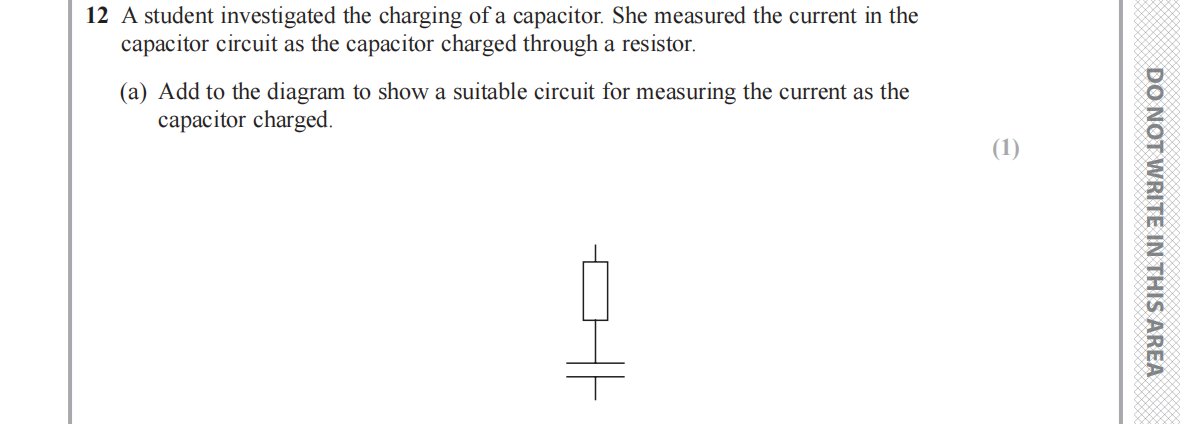 12 A student investigated the charging of a capacitor. She measured the current in the capacitor circuit as the capacitor charged through a resistor.

(a) Add to the diagram to show a suitable circuit for measuring the current as the capacitor charged.

(1)

DO NOT WRITE IN THIS AREA